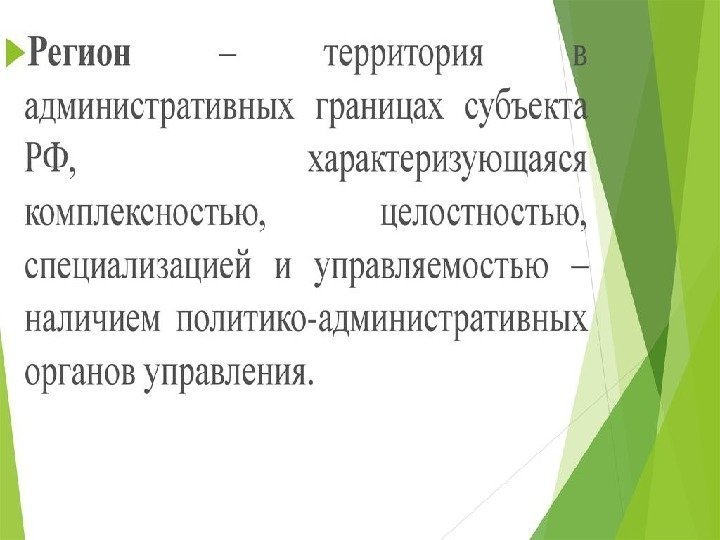 Регион – территория в административных границах субъекта РФ, характеризующаяся комплексностью, целостностью, специализацией и управляемостью – наличием политико-административных органов управления.